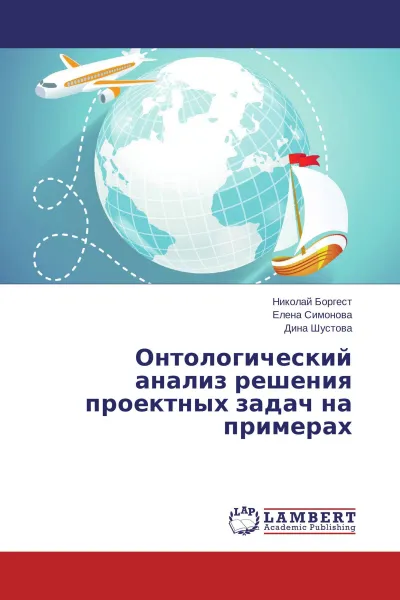 Николай Боргест
Елена Симонова
Дина Шустова

Онтологический анализ решения проектных задач на примерах

LAP
LAMBERT
Academic Publishing